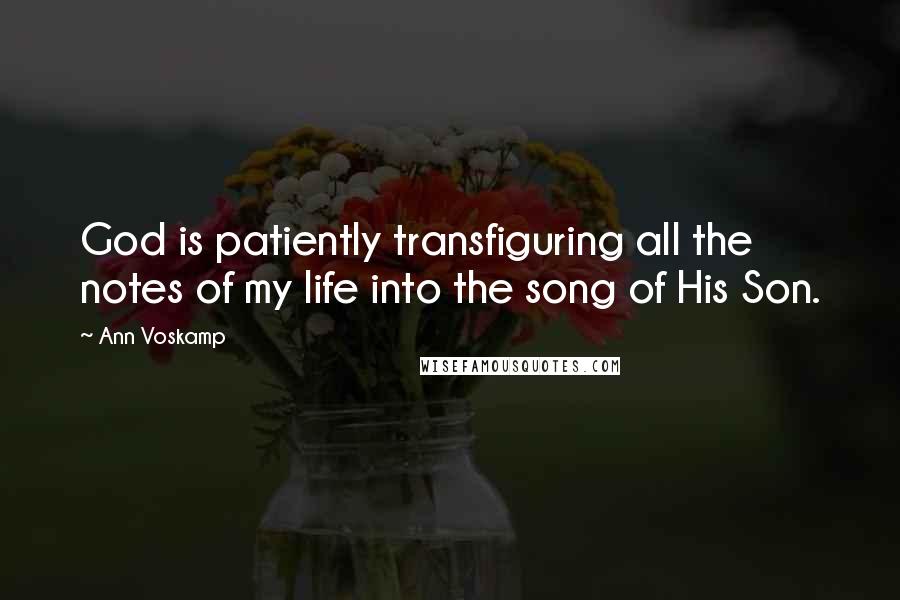 God is patiently transfiguring all the notes of my life into the song of His Son.

~ Ann Voskamp

WISEFAMOUSQUOTES.COM